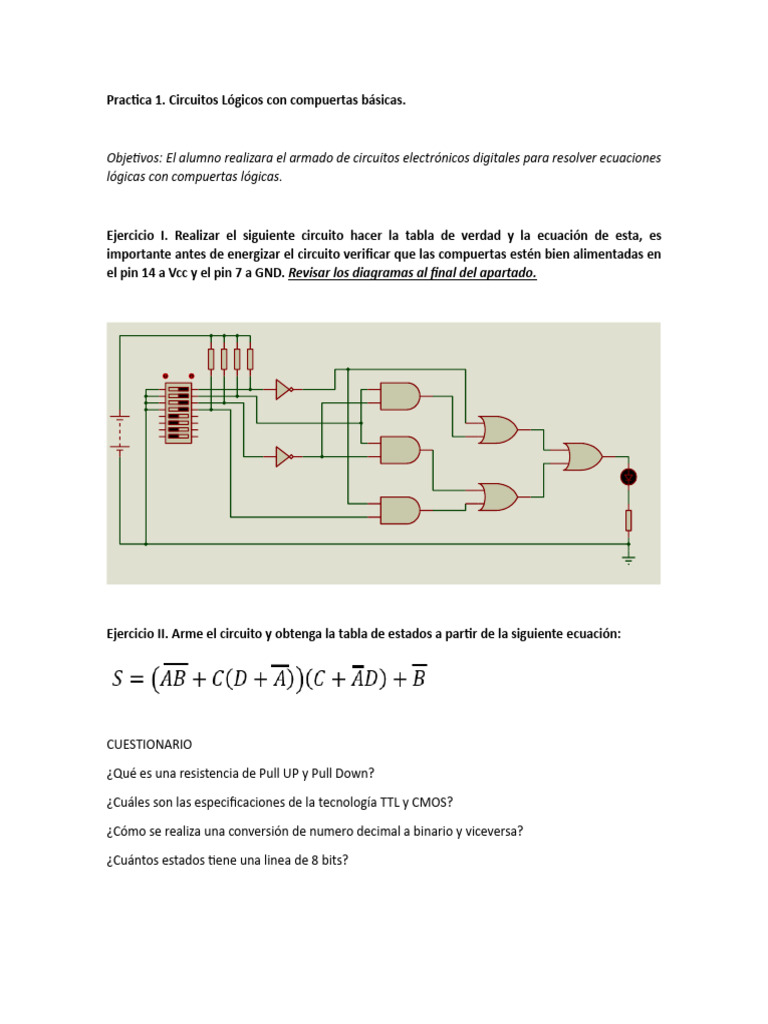 Practica 1. Circuitos Lógicos con compuertas básicas.

Objetivos: El alumno realizara el armado de circuitos electrónicos digitales para resolver ecuaciones lógicas con compuertas lógicas.

Ejercicio I. Realizar el siguiente circuito hacer la tabla de verdad y la ecuación de esta, es importante antes de energizar el circuito verificar que las compuertas estén bien alimentadas en el pin 14 a Vcc y el pin 7 a GND. Revisar los diagramas al final del apartado.

Ejercicio II. Arme el circuito y obtenga la tabla de estados a partir de la siguiente ecuación:

$S = \left(\overline{AB} + C(D + \overline{A})\right)(C + \overline{A}D) + \overline{B}$

CUESTIONARIO

¿Qué es una resistencia de Pull UP y Pull Down?

¿Cuáles son las especificaciones de la tecnología TTL y CMOS?

¿Cómo se realiza una conversión de numero decimal a binario y viceversa?

¿Cuántos estados tiene una linea de 8 bits?